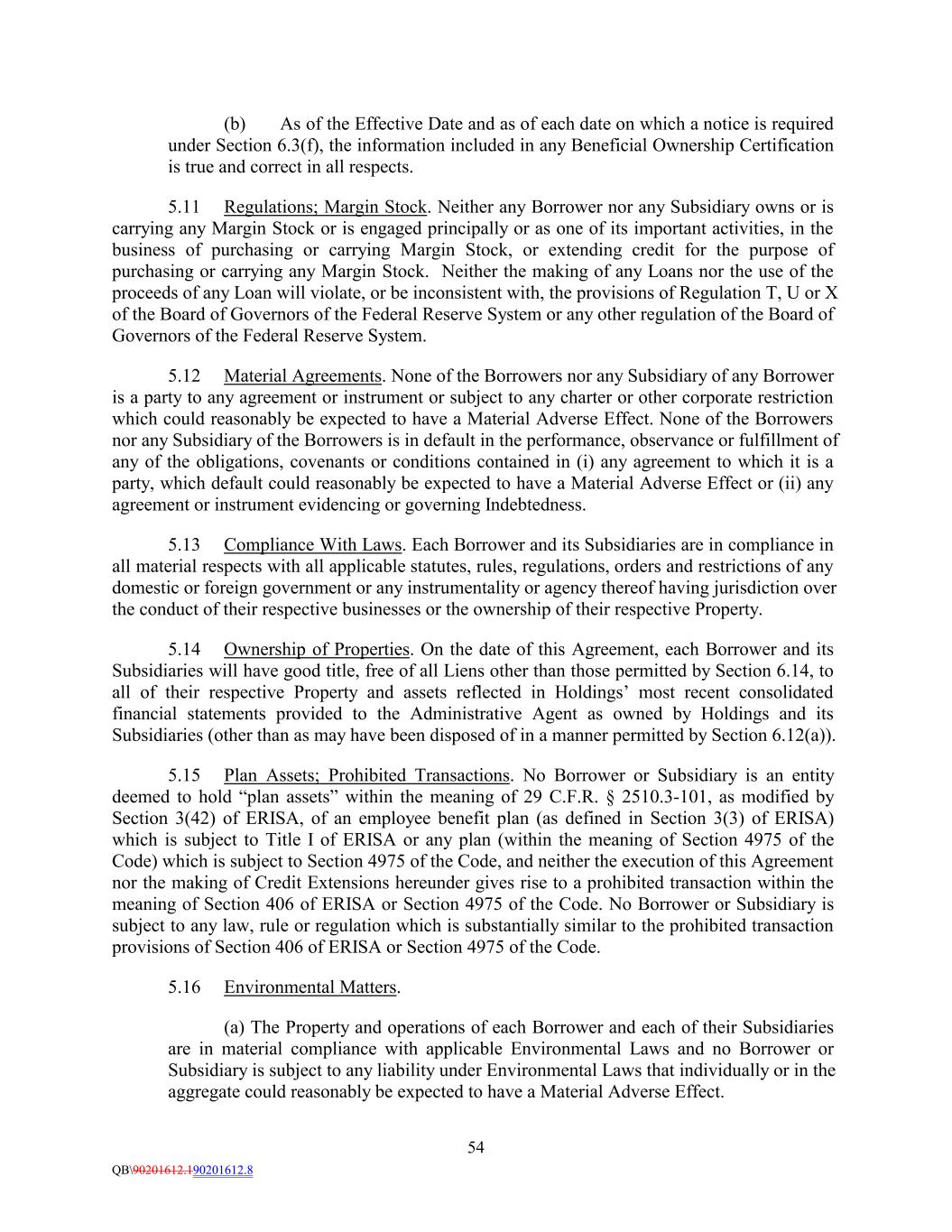 (b) As of the Effective Date and as of each date on which a notice is required under Section 6.3(f), the information included in any Beneficial Ownership Certification is true and correct in all respects.

5.11 Regulations; Margin Stock. Neither any Borrower nor any Subsidiary owns or is carrying any Margin Stock or is engaged principally or as one of its important activities, in the business of purchasing or carrying Margin Stock, or extending credit for the purpose of purchasing or carrying any Margin Stock. Neither the making of any Loans nor the use of the proceeds of any Loan will violate, or be inconsistent with, the provisions of Regulation T, U or X of the Board of Governors of the Federal Reserve System or any other regulation of the Board of Governors of the Federal Reserve System.

5.12 Material Agreements. None of the Borrowers nor any Subsidiary of any Borrower is a party to any agreement or instrument or subject to any charter or other corporate restriction which could reasonably be expected to have a Material Adverse Effect. None of the Borrowers nor any Subsidiary of the Borrowers is in default in the performance, observance or fulfillment of any of the obligations, covenants or conditions contained in (i) any agreement to which it is a party, which default could reasonably be expected to have a Material Adverse Effect or (ii) any agreement or instrument evidencing or governing Indebtedness.

5.13 Compliance With Laws. Each Borrower and its Subsidiaries are in compliance in all material respects with all applicable statutes, rules, regulations, orders and restrictions of any domestic or foreign government or any instrumentality or agency thereof having jurisdiction over the conduct of their respective businesses or the ownership of their respective Property.

5.14 Ownership of Properties. On the date of this Agreement, each Borrower and its Subsidiaries will have good title, free of all Liens other than those permitted by Section 6.14, to all of their respective Property and assets reflected in Holdings' most recent consolidated financial statements provided to the Administrative Agent as owned by Holdings and its Subsidiaries (other than as may have been disposed of in a manner permitted by Section 6.12(a)).

5.15 Plan Assets; Prohibited Transactions. No Borrower or Subsidiary is an entity deemed to hold "plan assets" within the meaning of 29 C.F.R. § 2510.3-101, as modified by Section 3(42) of ERISA, of an employee benefit plan (as defined in Section 3(3) of ERISA) which is subject to Title I of ERISA or any plan (within the meaning of Section 4975 of the Code) which is subject to Section 4975 of the Code, and neither the execution of this Agreement nor the making of Credit Extensions hereunder gives rise to a prohibited transaction within the meaning of Section 406 of ERISA or Section 4975 of the Code. No Borrower or Subsidiary is subject to any law, rule or regulation which is substantially similar to the prohibited transaction provisions of Section 406 of ERISA or Section 4975 of the Code.

5.16 Environmental Matters.

(a) The Property and operations of each Borrower and each of their Subsidiaries are in material compliance with applicable Environmental Laws and no Borrower or Subsidiary is subject to any liability under Environmental Laws that individually or in the aggregate could reasonably be expected to have a Material Adverse Effect.

54

QB\90201612.190201612.8